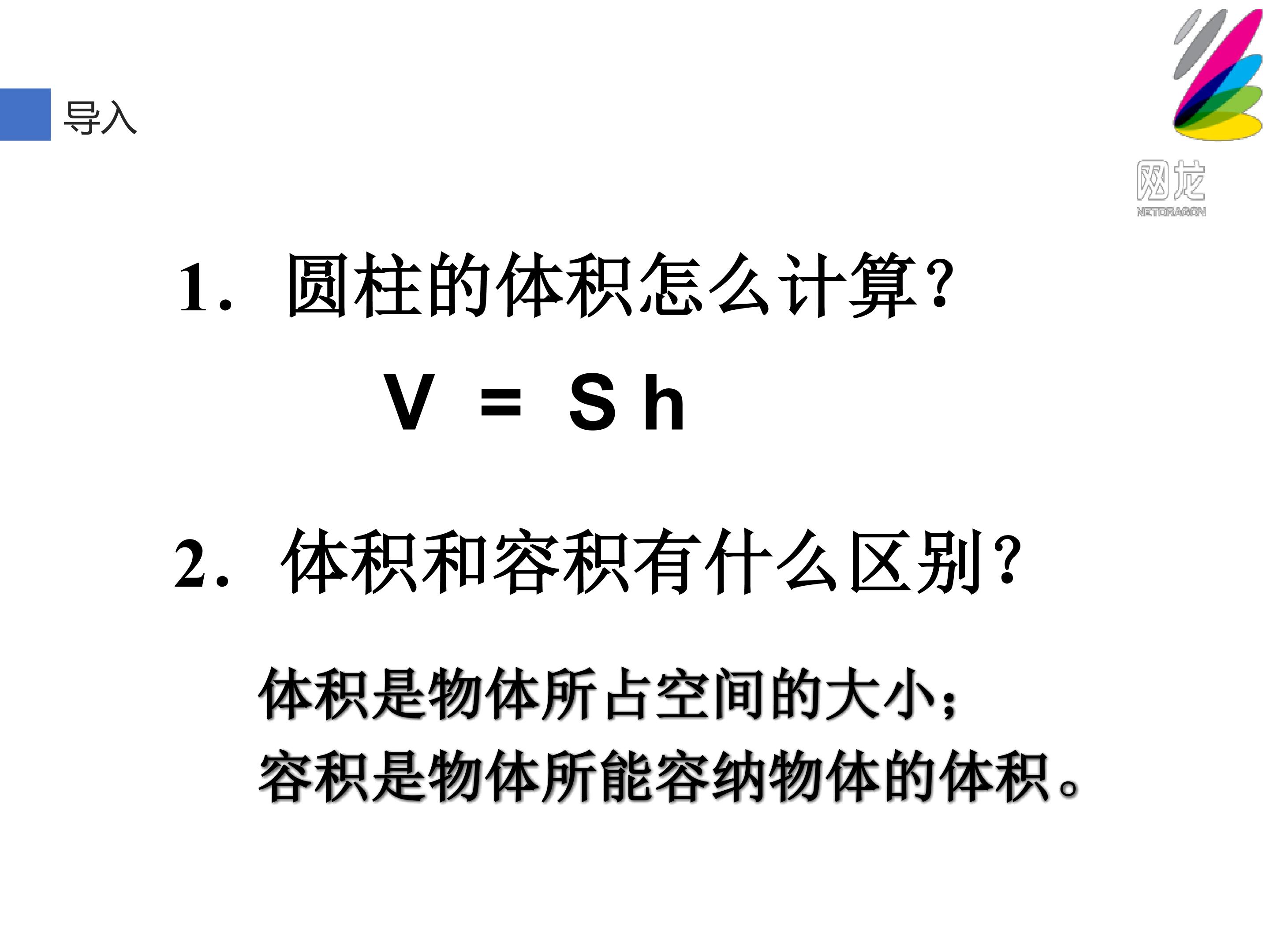 导入

网龙
NETDRAGON

1.圆柱的体积怎么计算?

$V = Sh$

2.体积和容积有什么区别?

体积是物体所占空间的大小;
容积是物体所能容纳物体的体积。